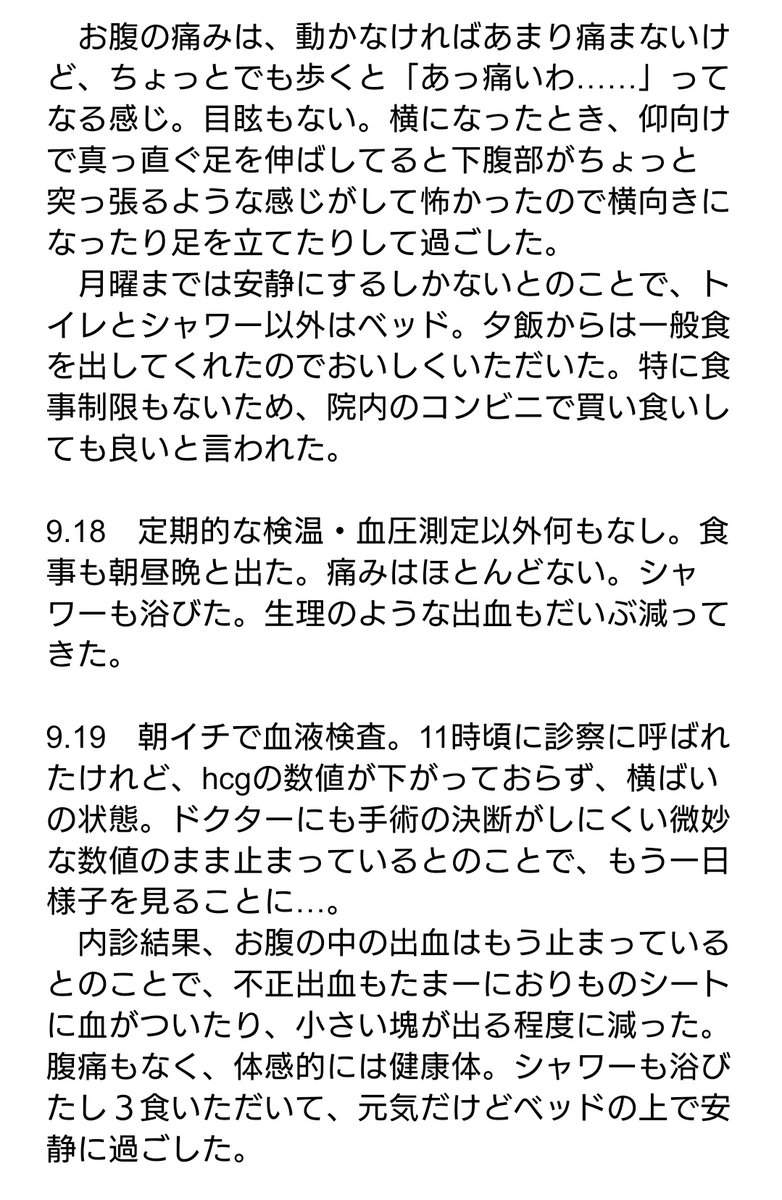 お腹の痛みは、動かなければあまり痛まないけど、ちょっとでも歩くと「あっ痛いわ……」ってなる感じ。目眩もない。横になったとき、仰向けで真っ直ぐ足を伸ばしてると下腹部がちょっと突っ張るような感じがして怖かったので横向きになったり足を立てたりして過ごした。
月曜までは安静にするしかないとのことで、トイレとシャワー以外はベッド。夕飯からは一般食を出してくれたのでおいしくいただいた。特に食事制限もないため、院内のコンビニで買い食いしても良いと言われた。

9.18　定期的な検温・血圧測定以外何もなし。食事も朝昼晩と出た。痛みはほとんどない。シャワーも浴びた。生理のような出血もだいぶ減ってきた。

9.19　朝イチで血液検査。11時頃に診察に呼ばれたけれど、hcgの数値が下がっておらず、横ばいの状態。ドクターにも手術の決断がしにくい微妙な数値のまま止まっているとのことで、もう一日様子を見ることに…。
内診結果、お腹の中の出血はもう止まっているとのことで、不正出血もたまーにおりものシートに血がついたり、小さい塊が出る程度に減った。腹痛もなく、体感的には健康体。シャワーも浴びたし３食いただいて、元気だけどベッドの上で安静に過ごした。